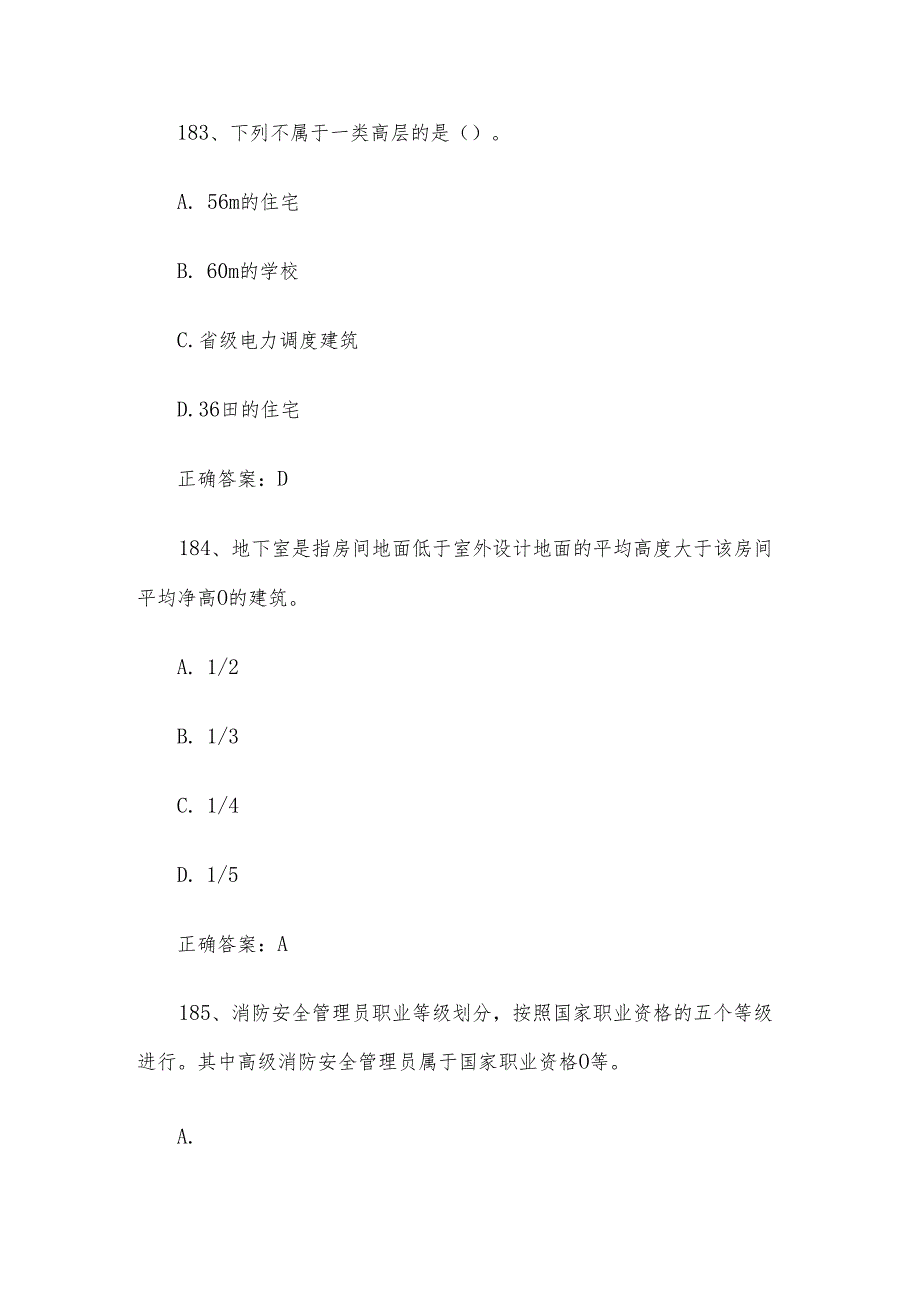 183、下列不属于一类高层的是（）。

A. 56m的住宅

B. 60m的学校

C.省级电力调度建筑

D.36田的住宅

正确答案：D

184、地下室是指房间地面低于室外设计地面的平均高度大于该房间平均净高0的建筑。

A. 1/2

B. 1/3

C. 1/4

D. 1/5

正确答案：A

185、消防安全管理员职业等级划分，按照国家职业资格的五个等级进行。其中高级消防安全管理员属于国家职业资格0等。

A.